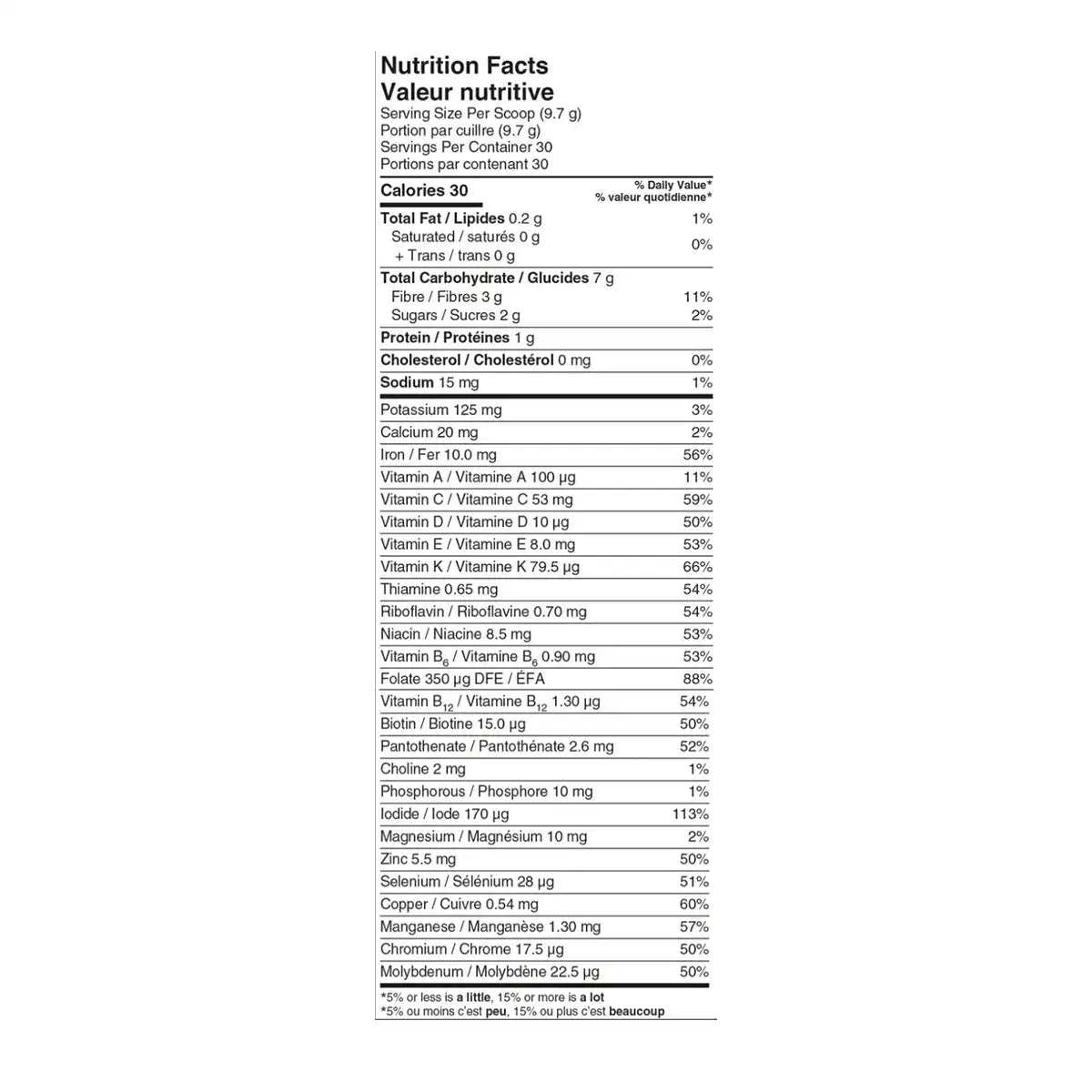 Nutrition Facts
Valeur nutritive
Serving Size Per Scoop (9.7 g)
Portion par cuillre (9.7 g)
Servings Per Container 30
Portions par contenant 30

| Calories 30 | % Daily Value* % valeur quotidienne* |
|---|---|
| Total Fat / Lipides 0.2 g | 1% |
| Saturated / saturés 0 g + Trans / trans 0 g | 0% |
| Total Carbohydrate / Glucides 7 g | |
| Fibre / Fibres 3 g | 11% |
| Sugars / Sucres 2 g | 2% |
| Protein / Protéines 1 g | |
| Cholesterol / Cholestérol 0 mg | 0% |
| Sodium 15 mg | 1% |
| Potassium 125 mg | 3% |
| Calcium 20 mg | 2% |
| Iron / Fer 10.0 mg | 56% |
| Vitamin A / Vitamine A 100 µg | 11% |
| Vitamin C / Vitamine C 53 mg | 59% |
| Vitamin D / Vitamine D 10 µg | 50% |
| Vitamin E / Vitamine E 8.0 mg | 53% |
| Vitamin K / Vitamine K 79.5 µg | 66% |
| Thiamine 0.65 mg | 54% |
| Riboflavin / Riboflavine 0.70 mg | 54% |
| Niacin / Niacine 8.5 mg | 53% |
| Vitamin $B_6$ / Vitamine $B_6$ 0.90 mg | 53% |
| Folate 350 µg DFE / ÉFA | 88% |
| Vitamin $B_{12}$ / Vitamine $B_{12}$ 1.30 µg | 54% |
| Biotin / Biotine 15.0 µg | 50% |
| Pantothenate / Pantothénate 2.6 mg | 52% |
| Choline 2 mg | 1% |
| Phosphorous / Phosphore 10 mg | 1% |
| Iodide / Iode 170 µg | 113% |
| Magnesium / Magnésium 10 mg | 2% |
| Zinc 5.5 mg | 50% |
| Selenium / Sélénium 28 µg | 51% |
| Copper / Cuivre 0.54 mg | 60% |
| Manganese / Manganèse 1.30 mg | 57% |
| Chromium / Chrome 17.5 µg | 50% |
| Molybdenum / Molybdène 22.5 µg | 50% |

*5% or less is a little, 15% or more is a lot
*5% ou moins c'est peu, 15% ou plus c'est beaucoup